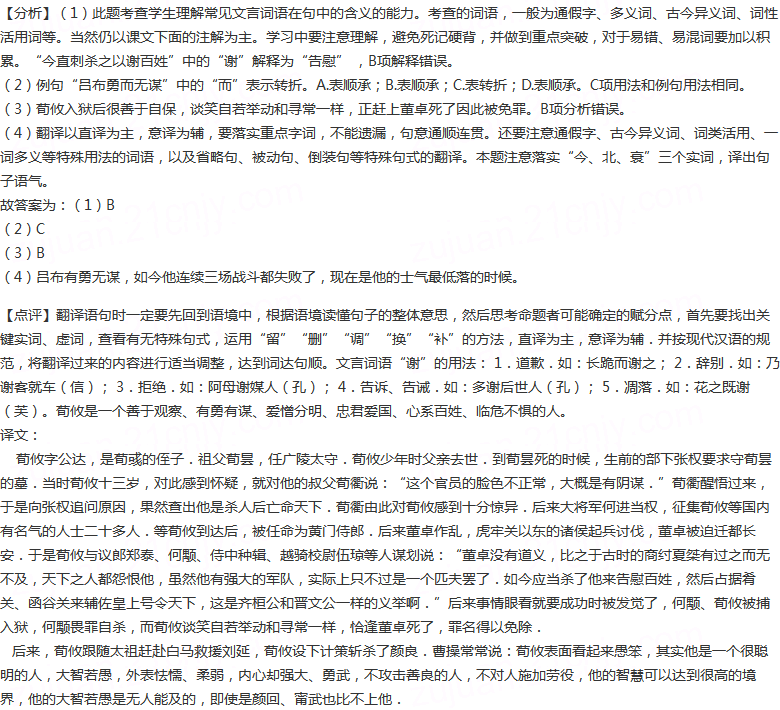 【分析】（1）此题考查学生理解常见文言词语在句中的含义的能力。考查的词语，一般为通假字、多义词、古今异义词、词性活用词等。当然仍以课文下面的注解为主。学习中要注意理解，避免死记硬背，并做到重点突破，对于易错、易混词要加以积累。“今直刺杀之以谢百姓”中的“谢”解释为“告慰”，B项解释错误。
（2）例句“吕布勇而无谋”中的“而”表示转折。A.表顺承；B.表顺承；C.表转折；D.表顺承。C项用法和例句用法相同。
（3）荀攸入狱后很善于自保，谈笑自若举动和寻常一样，正赶上董卓死了因此被免罪。B项分析错误。
（4）翻译以直译为主，意译为辅，要落实重点字词，不能遗漏，句意通顺连贯。还要注意通假字、古今异义词、词类活用、一词多义等特殊用法的词语，以及省略句、被动句、倒装句等特殊句式的翻译。本题注意落实“今、北、衰”三个实词，译出句子语气。
故答案为：（1）B
（2）C
（3）B
（4）吕布有勇无谋，如今他连续三场战斗都失败了，现在是他的士气最低落的时候。

【点评】翻译语句时一定要先回到语境中，根据语境读懂句子的整体意思，然后思考命题者可能确定的赋分点，首先要找出关键实词、虚词，查看有无特殊句式，运用“留”“删”“调”“换”“补”的方法，直译为主，意译为辅．并按现代汉语的规范，将翻译过来的内容进行适当调整，达到词达句顺。文言词语“谢”的用法：1．道歉．如：长跪而谢之；2．辞别．如：乃谢客就车（信）；3．拒绝．如：阿母谢媒人（孔）；4．告诉、告诫．如：多谢后世人（孔）；5．凋落．如：花之既谢（芙）。荀攸是一个善于观察、有勇有谋、爱憎分明、忠君爱国、心系百姓、临危不惧的人。
译文：
荀攸字公达，是荀彧的侄子．祖父荀昙，任广陵太守．荀攸少年时父亲去世．到荀昙死的时候，生前的部下张权要求守荀昙的墓．当时荀攸十三岁，对此感到怀疑，就对他的叔父荀衢说：“这个官员的脸色不正常，大概是有阴谋．”荀衢醒悟过来，于是向张权追问原因，果然查出他是杀人后亡命天下．荀衢由此对荀攸感到十分惊异．后来大将军何进当权，征集荀攸等国内有名气的人士二十多人．等荀攸到达后，被任命为黄门侍郎．后来董卓作乱，虎牢关以东的诸侯起兵讨伐，董卓被迫迁都长安．于是荀攸与议郎郑泰、何颙、侍中种辑、越骑校尉伍琼等人谋划说：“董卓没有道义，比之于古时的商纣夏桀有过之而无不及，天下之人都怨恨他，虽然他有强大的军队，实际上只不过是一个匹夫罢了．如今应当杀了他来告慰百姓，然后占据肴关、函谷关来辅佐皇上号令天下，这是齐桓公和晋文公一样的义举啊．”后来事情眼看就要成功时被发觉了，何颙、荀攸被捕入狱，何颙畏罪自杀，而荀攸谈笑自若举动和寻常一样，恰逢董卓死了，罪名得以免除．
后来，荀攸跟随太祖赶赴白马救援刘延，荀攸设下计策斩杀了颜良．曹操常常说：荀攸表面看起来愚笨，其实他是一个很聪明的人，大智若愚，外表怯懦、柔弱，内心却强大、勇武，不攻击善良的人，不对人施加劳役，他的智慧可以达到很高的境界，他的大智若愚是无人能及的，即使是颜回、甯武也比不上他．